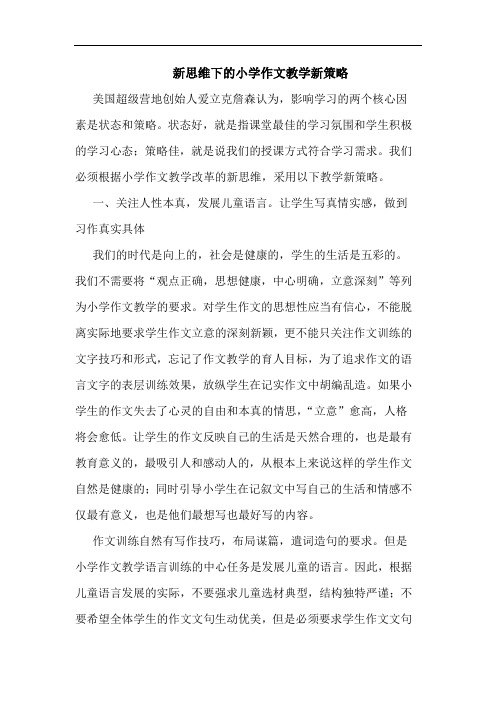 新思维下的小学作文教学新策略

美国超级营地创始人爱立克詹森认为，影响学习的两个核心因素是状态和策略。状态好，就是指课堂最佳的学习氛围和学生积极的学习心态；策略佳，就是说我们的授课方式符合学习需求。我们必须根据小学作文教学改革的新思维，采用以下教学新策略。

一、关注人性本真，发展儿童语言。让学生写真情实感，做到习作真实具体

我们的时代是向上的，社会是健康的，学生的生活是五彩的。我们不需要将“观点正确，思想健康，中心明确，立意深刻”等列为小学作文教学的要求。对学生作文的思想性应当有信心，不能脱离实际地要求学生作文立意的深刻新颖，更不能只关注作文训练的文字技巧和形式，忘记了作文教学的育人目标，为了追求作文的语言文字的表层训练效果，放纵学生在记实作文中胡编乱造。如果小学生的作文失去了心灵的自由和本真的情思，“立意”愈高，人格将会愈低。让学生的作文反映自己的生活是天然合理的，也是最有教育意义的，最吸引人和感动人的，从根本上来说这样的学生作文自然是健康的；同时引导小学生在记叙文中写自己的生活和情感不仅最有意义，也是他们最想写也最好写的内容。

作文训练自然有写作技巧，布局谋篇，遣词造句的要求。但是小学作文教学语言训练的中心任务是发展儿童的语言。因此，根据儿童语言发展的实际，不要强求儿童选材典型，结构独特严谨；不要希望全体学生的作文文句生动优美，但是必须要求学生作文文句